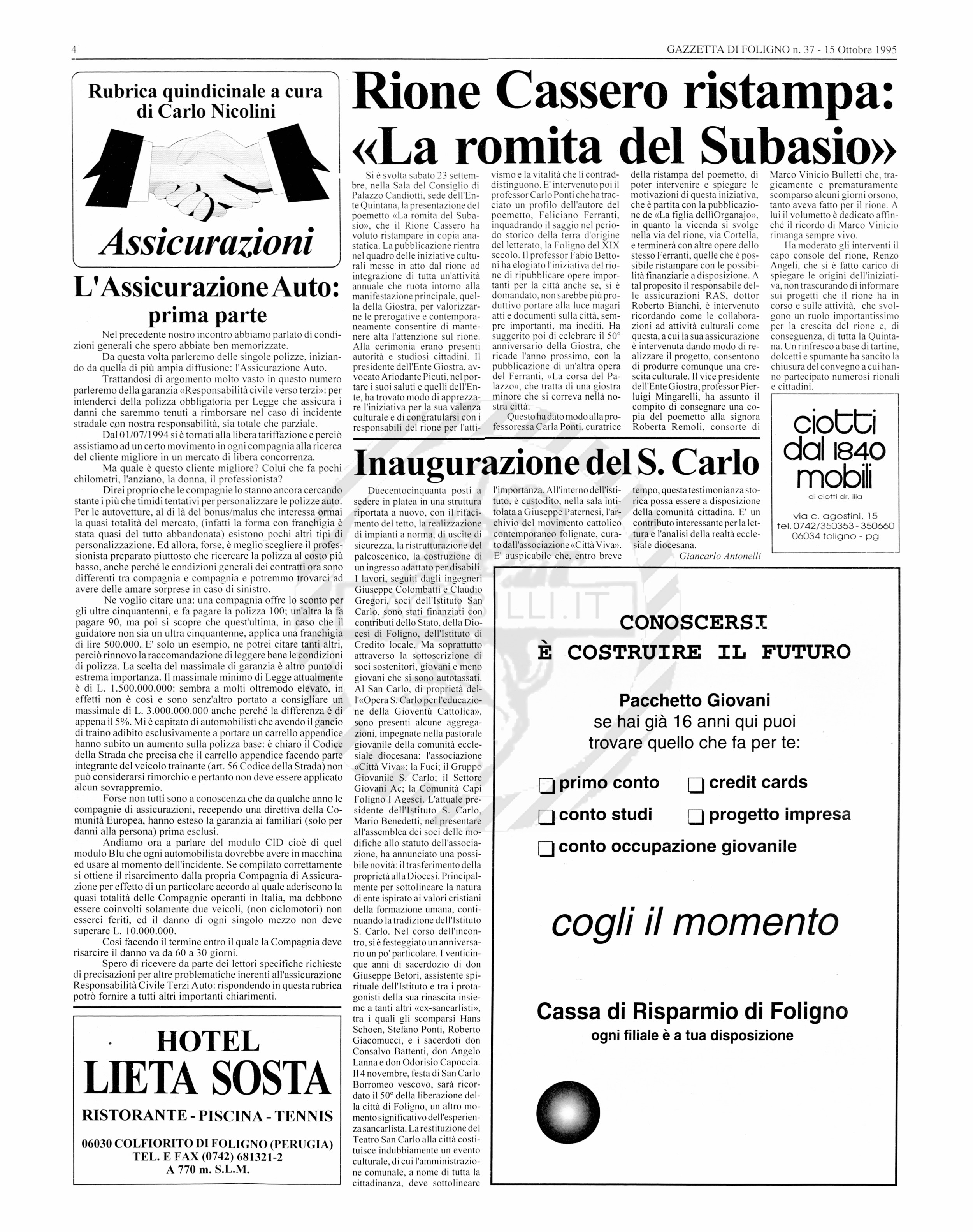 4

GAZZETTA DI FOLIGNO n. 37 - 15 Ottobre 1995

Rubrica quindicinale a cura di Carlo Nicolini

Assicurazioni

L'Assicurazione Auto: prima parte

Nel precedente nostro incontro abbiamo parlato di condizioni generali che spero abbiate ben memorizzate.

Da questa volta parleremo delle singole polizze, iniziando da quella di più ampia diffusione: l'Assicurazione Auto.

Trattandosi di argomento molto vasto in questo numero parleremo della garanzia «Responsabilità civile verso terzi»: per intenderci della polizza obbligatoria per Legge che assicura i danni che saremmo tenuti a rimborsare nel caso di incidente stradale con nostra responsabilità, sia totale che parziale.

Dal 01/07/1994 si è tornati alla libera tariffazione e perciò assistiamo ad un certo movimento in ogni compagnia alla ricerca del cliente migliore in un mercato di libera concorrenza.

Ma quale è questo cliente migliore? Colui che fa pochi chilometri, l'anziano, la donna, il professionista?

Direi proprio che le compagnie lo stanno ancora cercando stante i più che timidi tentativi per personalizzare le polizze auto. Per le autovetture, al di là del bonus/malus che interessa ormai la quasi totalità del mercato, (infatti la forma con franchigia è stata quasi del tutto abbandonata) esistono pochi altri tipi di personalizzazione. Ed allora, forse, è meglio scegliere il professionista preparato piuttosto che ricercare la polizza al costo più basso, anche perché le condizioni generali dei contratti ora sono differenti tra compagnia e compagnia e potremmo trovarci ad avere delle amare sorprese in caso di sinistro.

Ne voglio citare una: una compagnia offre lo sconto per gli ultre cinquantenni, e fa pagare la polizza 100; un'altra la fa pagare 90, ma poi si scopre che quest'ultima, in caso che il guidatore non sia un ultra cinquantenne, applica una franchigia di lire 500.000. E' solo un esempio, ne potrei citare tanti altri, perciò rinnovo la raccomandazione di leggere bene le condizioni di polizza. La scelta del massimale di garanzia è altro punto di estrema importanza. Il massimale minimo di Legge attualmente è di L. 1.500.000.000: sembra a molti oltremodo elevato, in effetti non è così e sono senz'altro portato a consigliare un massimale di L. 3.000.000.000 anche perché la differenza è di appena il 5%. Mi è capitato di automobilisti che avendo il gancio di traino adibito esclusivamente a portare un carrello appendice hanno subito un aumento sulla polizza base: è chiaro il Codice della Strada che precisa che il carrello appendice facendo parte integrante del veicolo trainante (art. 56 Codice della Strada) non può considerarsi rimorchio e pertanto non deve essere applicato alcun sovrappremio.

Forse non tutti sono a conoscenza che da qualche anno le compagnie di assicurazioni, recependo una direttiva della Comunità Europea, hanno esteso la garanzia ai familiari (solo per danni alla persona) prima esclusi.

Andiamo ora a parlare del modulo CID cioè di quel modulo Blu che ogni automobilista dovrebbe avere in macchina ed usare al momento dell'incidente. Se compilato correttamente si ottiene il risarcimento dalla propria Compagnia di Assicurazione per effetto di un particolare accordo al quale aderiscono la quasi totalità delle Compagnie operanti in Italia, ma debbono essere coinvolti solamente due veicoli, (non ciclomotori) non esserci feriti, ed il danno di ogni singolo mezzo non deve superare L. 10.000.000.

Così facendo il termine entro il quale la Compagnia deve risarcire il danno va da 60 a 30 giorni.

Spero di ricevere da parte dei lettori specifiche richieste di precisazioni per altre problematiche inerenti all'assicurazione Responsabilità Civile Terzi Auto: rispondendo in questa rubrica potrò fornire a tutti altri importanti chiarimenti.

HOTEL
LIETA SOSTA
RISTORANTE - PISCINA - TENNIS
06030 COLFIORITO DI FOLIGNO (PERUGIA)
TEL. E FAX (0742) 681321-2
A 770 m. S.L.M.

Rione Cassero ristampa: «La romita del Subasio»

Si è svolta sabato 23 settembre, nella Sala del Consiglio di Palazzo Candiotti, sede dell'Ente Quintana, la presentazione del poemetto «La romita del Subasio», che il Rione Cassero ha voluto ristampare in copia anastatica. La pubblicazione rientra nel quadro delle iniziative culturali messe in atto dal rione ad integrazione di tutta un'attività annuale che ruota intorno alla manifestazione principale, quella della Giostra, per valorizzarne le prerogative e contemporaneamente consentire di mantenere alta l'attenzione sul rione. Alla cerimonia erano presenti autorità e studiosi cittadini. Il presidente dell'Ente Giostra, avvocato Ariodante Picuti, nel portare i suoi saluti e quelli dell'Ente, ha trovato modo di apprezzare l'iniziativa per la sua valenza culturale e di congratularsi con i responsabili del rione per l'attivismo e la vitalità che li contraddistinguono. E' intervenuto poi il professor Carlo Ponti che ha tracciato un profilo dell'autore del poemetto, Feliciano Ferranti, inquadrando il saggio nel periodo storico della terra d'origine del letterato, la Foligno del XIX secolo. Il professor Fabio Bettoni ha elogiato l'iniziativa del rione di ripubblicare opere importanti per la città anche se, si è domandato, non sarebbe più produttivo portare alla luce magari atti e documenti sulla città, sempre importanti, ma inediti. Ha suggerito poi di celebrare il 50° anniversario della Giostra, che ricade l'anno prossimo, con la pubblicazione di un'altra opera del Ferranti, «La corsa del Palazzo», che tratta di una giostra minore che si correva nella nostra città.

Questo ha dato modo alla professoressa Carla Ponti, curatrice della ristampa del poemetto, di poter intervenire e spiegare le motivazioni di questa iniziativa, che è partita con la pubblicazione de «La figlia delliOrganajo», in quanto la vicenda si svolge nella via del rione, via Cortella, e terminerà con altre opere dello stesso Ferranti, quelle che è possibile ristampare con le possibilità finanziarie a disposizione. A tal proposito il responsabile delle assicurazioni RAS, dottor Roberto Bianchi, è intervenuto ricordando come le collaborazioni ad attività culturali come questa, a cui la sua assicurazione è intervenuta dando modo di realizzare il progetto, consentono di produrre comunque una crescita culturale. Il vice presidente dell'Ente Giostra, professor Pierluigi Mingarelli, ha assunto il compito di consegnare una copia del poemetto alla signora Roberta Remoli, consorte di Marco Vinicio Bulletti che, tragicamente e prematuramente scomparso alcuni giorni orsono, tanto aveva fatto per il rione. A lui il volumetto è dedicato affinché il ricordo di Marco Vinicio rimanga sempre vivo.

Ha moderato gli interventi il capo console del rione, Renzo Angeli, che si è fatto carico di spiegare le origini dell'iniziativa, non trascurando di informare sui progetti che il rione ha in corso e sulle attività, che svolgono un ruolo importantissimo per la crescita del rione e, di conseguenza, di tutta la Quintana. Un rinfresco a base di tartine, dolcetti e spumante ha sancito la chiusura del convegno a cui hanno partecipato numerosi rionali e cittadini.

ciotti dal 1840 mobili
di ciotti dr. ilia
via c. agostini, 15
tel. 0742/350353 - 350660
06034 foligno - pg

Inaugurazione del S. Carlo

Duecentocinquanta posti a sedere in platea in una struttura riportata a nuovo, con il rifacimento del tetto, la realizzazione di impianti a norma, di uscite di sicurezza, la ristrutturazione del palcoscenico, la costruzione di un ingresso adattato per disabili. I lavori, seguiti dagli ingegneri Giuseppe Colombatti e Claudio Gregori, soci dell'Istituto San Carlo, sono stati finanziati con contributi dello Stato, della Diocesi di Foligno, dell'Istituto di Credito locale. Ma soprattutto attraverso la sottoscrizione di soci sostenitori, giovani e meno giovani che si sono autotassati. Al San Carlo, di proprietà dell'«Opera S. Carlo per l'educazione della Gioventù Cattolica», sono presenti alcune aggregazioni, impegnate nella pastorale giovanile della comunità ecclesiale diocesana: l'associazione «Città Viva»; la Fuci; il Gruppo Giovanile S. Carlo; il Settore Giovani Ac; la Comunità Capi Foligno I Agesci. L'attuale presidente dell'Istituto S. Carlo, Mario Benedetti, nel presentare all'assemblea dei soci delle modifiche allo statuto dell'associazione, ha annunciato una possibile novità: il trasferimento della proprietà alla Diocesi. Principalmente per sottolineare la natura di ente ispirato ai valori cristiani della formazione umana, continuando la tradizione dell'Istituto S. Carlo. Nel corso dell'incontro, si è festeggiato un anniversario un po' particolare. I venticinque anni di sacerdozio di don Giuseppe Betori, assistente spirituale dell'Istituto e tra i protagonisti della sua rinascita insieme a tanti altri «ex-sancarlisti», tra i quali gli scomparsi Hans Schoen, Stefano Ponti, Roberto Giacomucci, e i sacerdoti don Consalvo Battenti, don Angelo Lanna e don Odorisio Capoccia. Il 4 novembre, festa di San Carlo Borromeo vescovo, sarà ricordato il 50° della liberazione della città di Foligno, un altro momento significativo dell'esperienza sancarlista. La restituzione del Teatro San Carlo alla città costituisce indubbiamente un evento culturale, di cui l'amministrazione comunale, a nome di tutta la cittadinanza, deve sottolineare l'importanza. All'interno dell'istituto, è custodito, nella sala intitolata a Giuseppe Paternesi, l'archivio del movimento cattolico contemporaneo folignate, curato dall'associazione «Città Viva». E' auspicabile che, entro breve tempo, questa testimonianza storica possa essere a disposizione della comunità cittadina. E' un contributo interessante per la lettura e l'analisi della realtà ecclesiale diocesana.

Giancarlo Antonelli

CONOSCERSI
È COSTRUIRE IL FUTURO

Pacchetto Giovani
se hai già 16 anni qui puoi trovare quello che fa per te:

primo conto
credit cards
conto studi
progetto impresa
conto occupazione giovanile

cogli il momento

Cassa di Risparmio di Foligno
ogni filiale è a tua disposizione